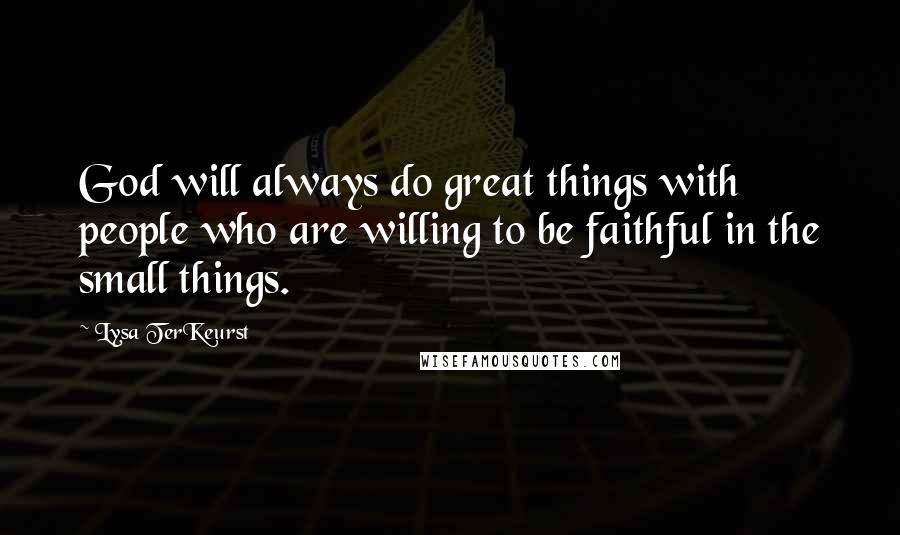 God will always do great things with people who are willing to be faithful in the small things.

~ Lysa TerKeurst

WISEFAMOUSQUOTES.COM